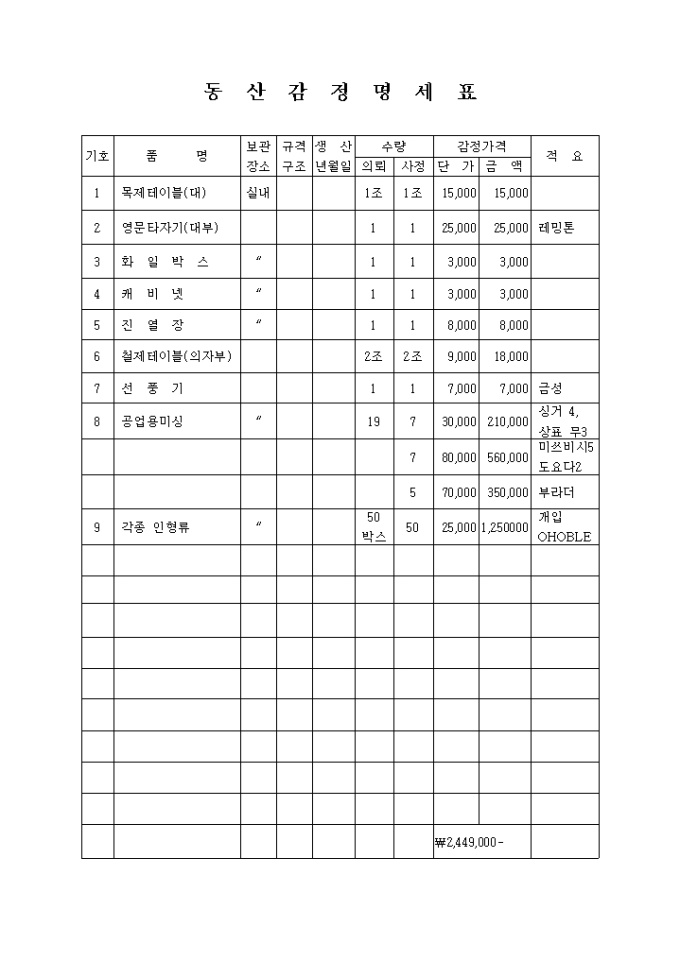 동 산 감 정 명 세 표

| 기호 | 품 명 | 보관 장소 | 규격 구조 | 생 산 년월일 | 수량 의뢰 | 수량 사정 | 감정가격 단 가 | 감정가격 금 액 | 적 요 |
|---|---|---|---|---|---|---|---|---|---|
| 1 | 목제테이블(대) | 실내 | | | 1조 | 1조 | 15,000 | 15,000 | |
| 2 | 영문타자기(대부) | | | | 1 | 1 | 25,000 | 25,000 | 레밍톤 |
| 3 | 화 일 박 스 | 〃 | | | 1 | 1 | 3,000 | 3,000 | |
| 4 | 캐 비 넷 | 〃 | | | 1 | 1 | 3,000 | 3,000 | |
| 5 | 진 열 장 | 〃 | | | 1 | 1 | 8,000 | 8,000 | |
| 6 | 철제테이블(의자부) | | | | 2조 | 2조 | 9,000 | 18,000 | |
| 7 | 선 풍 기 | | | | 1 | 1 | 7,000 | 7,000 | 금성 |
| 8 | 공업용미싱 | 〃 | | | 19 | 7 | 30,000 | 210,000 | 싱거 4, 상표 무3 |
| | | | | | | 7 | 80,000 | 560,000 | 미쓰비시5 도요다2 |
| | | | | | | 5 | 70,000 | 350,000 | 부라더 |
| 9 | 각종 인형류 | 〃 | | | 50 박스 | 50 | 25,000 | 1,250000 | 개입 OHOBLE |
| | | | | | | | | | |
| | | | | | | | | | |
| | | | | | | | | | |
| | | | | | | | | | |
| | | | | | | | | | |
| | | | | | | | | | |
| | | | | | | | | | |
| | | | | | | | | | |
| | | | | | | | | | |
| | | | | | | | ₩2,449,000- | | |